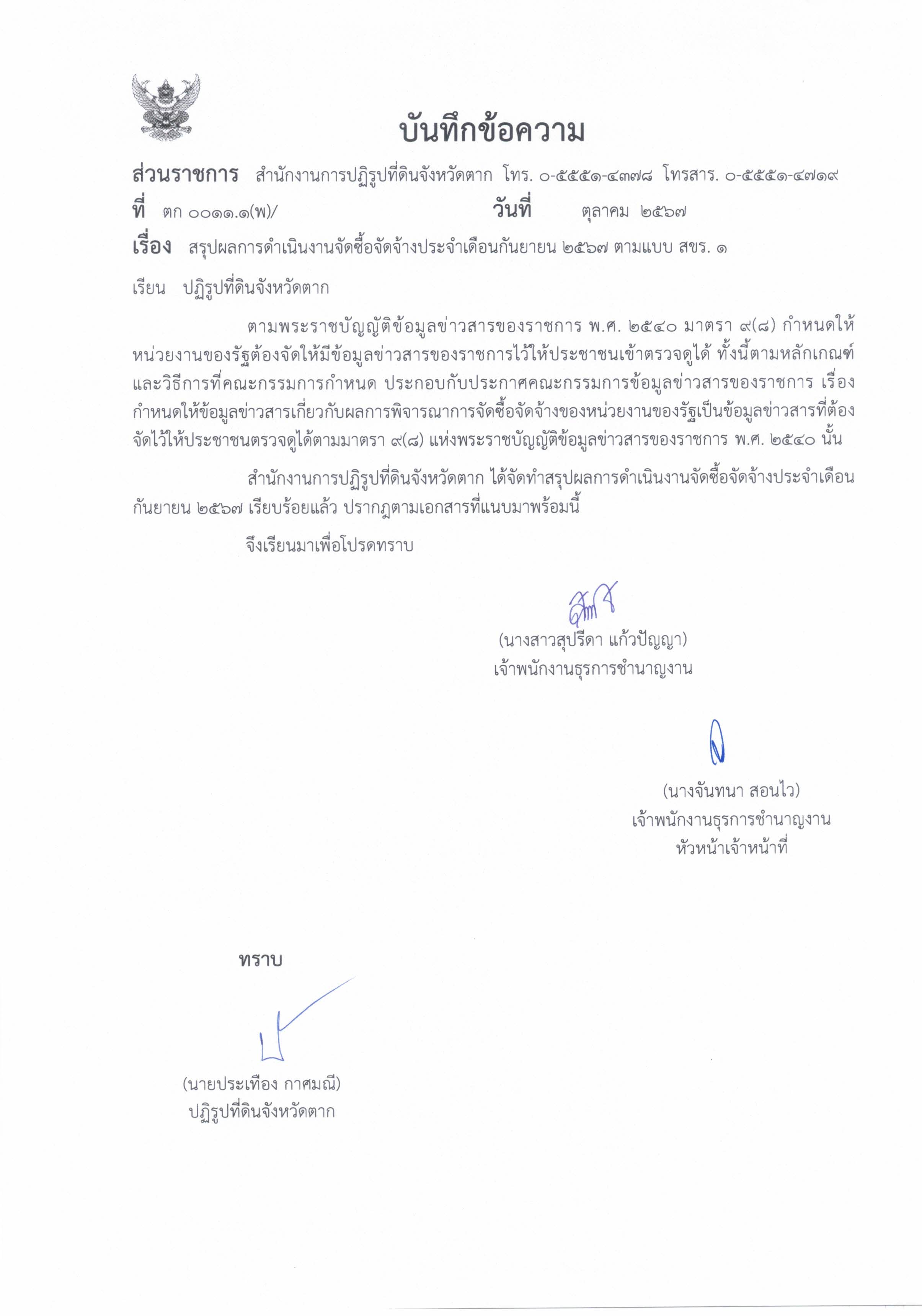 บันทึกข้อความ

ส่วนราชการ สำนักงานการปฏิรูปที่ดินจังหวัดตาก โทร. ๐-๕๕๕๑-๔๓๗๘ โทรสาร. ๐-๕๕๕๑-๔๗๑๙

ที่ ตก ๐๐๑๑.๑(พ)/ วันที่ ตุลาคม ๒๕๖๗

เรื่อง สรุปผลการดำเนินงานจัดซื้อจัดจ้างประจำเดือนกันยายน ๒๕๖๗ ตามแบบ สขร. ๑

เรียน ปฏิรูปที่ดินจังหวัดตาก

ตามพระราชบัญญัติข้อมูลข่าวสารของราชการ พ.ศ. ๒๕๔๐ มาตรา ๙(๘) กำหนดให้หน่วยงานของรัฐต้องจัดให้มีข้อมูลข่าวสารของราชการไว้ให้ประชาชนเข้าตรวจดูได้ ทั้งนี้ตามหลักเกณฑ์และวิธีการที่คณะกรรมการกำหนด ประกอบกับประกาศคณะกรรมการข้อมูลข่าวสารของราชการ เรื่อง กำหนดให้ข้อมูลข่าวสารเกี่ยวกับผลการพิจารณาการจัดซื้อจัดจ้างของหน่วยงานของรัฐเป็นข้อมูลข่าวสารที่ต้องจัดไว้ให้ประชาชนตรวจดูได้ตามมาตรา ๙(๘) แห่งพระราชบัญญัติข้อมูลข่าวสารของราชการ พ.ศ. ๒๕๔๐ นั้น

สำนักงานการปฏิรูปที่ดินจังหวัดตาก ได้จัดทำสรุปผลการดำเนินงานจัดซื้อจัดจ้างประจำเดือนกันยายน ๒๕๖๗ เรียบร้อยแล้ว ปรากฏตามเอกสารที่แนบมาพร้อมนี้

จึงเรียนมาเพื่อโปรดทราบ

(นางสาวสุปรีดา แก้วปัญญา)
เจ้าพนักงานธุรการชำนาญงาน

(นางจันทนา สอนไว)
เจ้าพนักงานธุรการชำนาญงาน
หัวหน้าเจ้าหน้าที่

ทราบ

(นายประเทือง กาศมณี)
ปฏิรูปที่ดินจังหวัดตาก